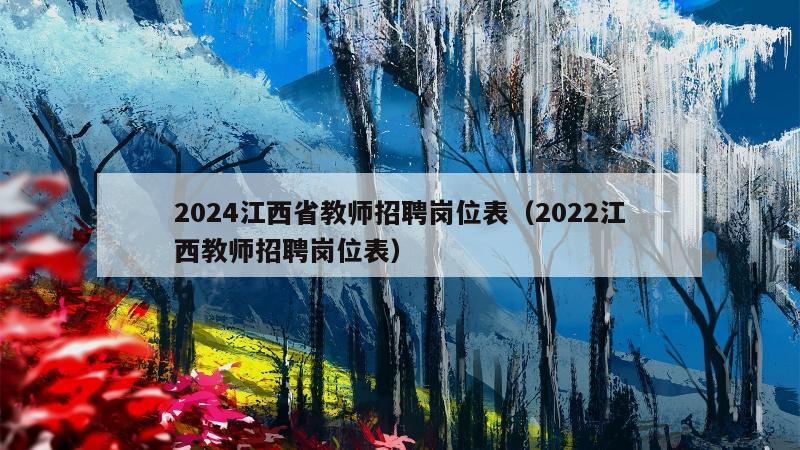 2024江西省教师招聘岗位表（2022江西教师招聘岗位表）